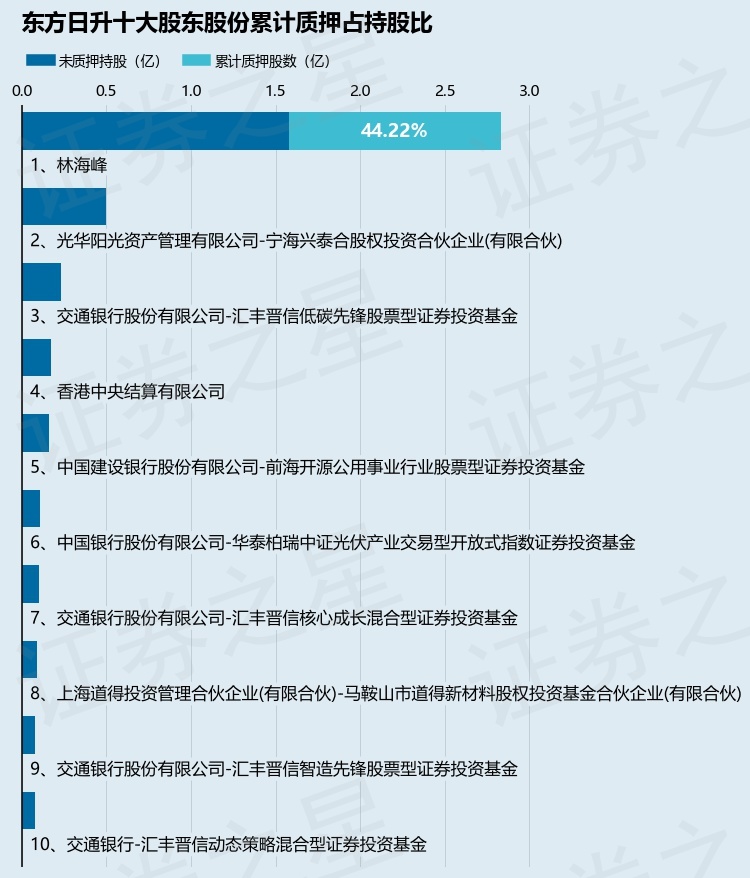 东方日升十大股东股份累计质押占持股比

未质押持股（亿） 累计质押股数（亿）

0.0 0.5 1.0 1.5 2.0 2.5 3.0

44.22%

1、林海峰

2、光华阳光资产管理有限公司-宁海兴泰合股权投资合伙企业(有限合伙)

3、交通银行股份有限公司-汇丰晋信低碳先锋股票型证券投资基金

4、香港中央结算有限公司

5、中国建设银行股份有限公司-前海开源公用事业行业股票型证券投资基金

6、中国银行股份有限公司-华泰柏瑞中证光伏产业交易型开放式指数证券投资基金

7、交通银行股份有限公司-汇丰晋信核心成长混合型证券投资基金

8、上海道得投资管理合伙企业(有限合伙)-马鞍山市道得新材料股权投资基金合伙企业(有限合伙)

9、交通银行股份有限公司-汇丰晋信智造先锋股票型证券投资基金

10、交通银行-汇丰晋信动态策略混合型证券投资基金

证券之星